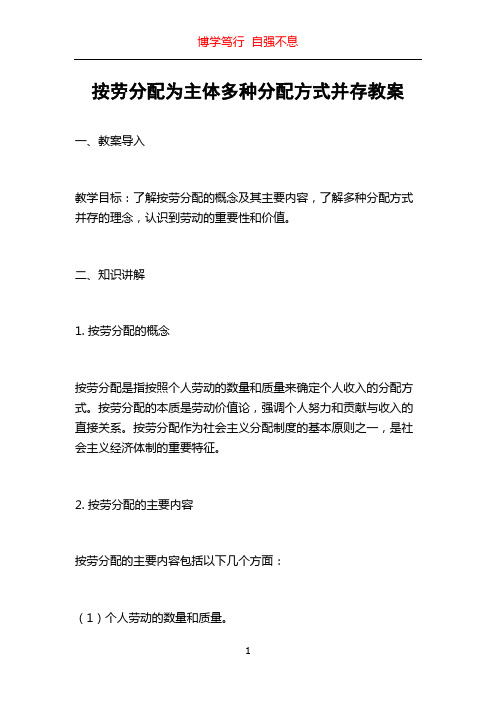 博学笃行 自强不息

按劳分配为主体多种分配方式并存教案

一、教案导入

教学目标：了解按劳分配的概念及其主要内容，了解多种分配方式并存的理念，认识到劳动的重要性和价值。

二、知识讲解

1. 按劳分配的概念

按劳分配是指按照个人劳动的数量和质量来确定个人收入的分配方式。按劳分配的本质是劳动价值论，强调个人努力和贡献与收入的直接关系。按劳分配作为社会主义分配制度的基本原则之一，是社会主义经济体制的重要特征。

2. 按劳分配的主要内容

按劳分配的主要内容包括以下几个方面：

（1）个人劳动的数量和质量。

1